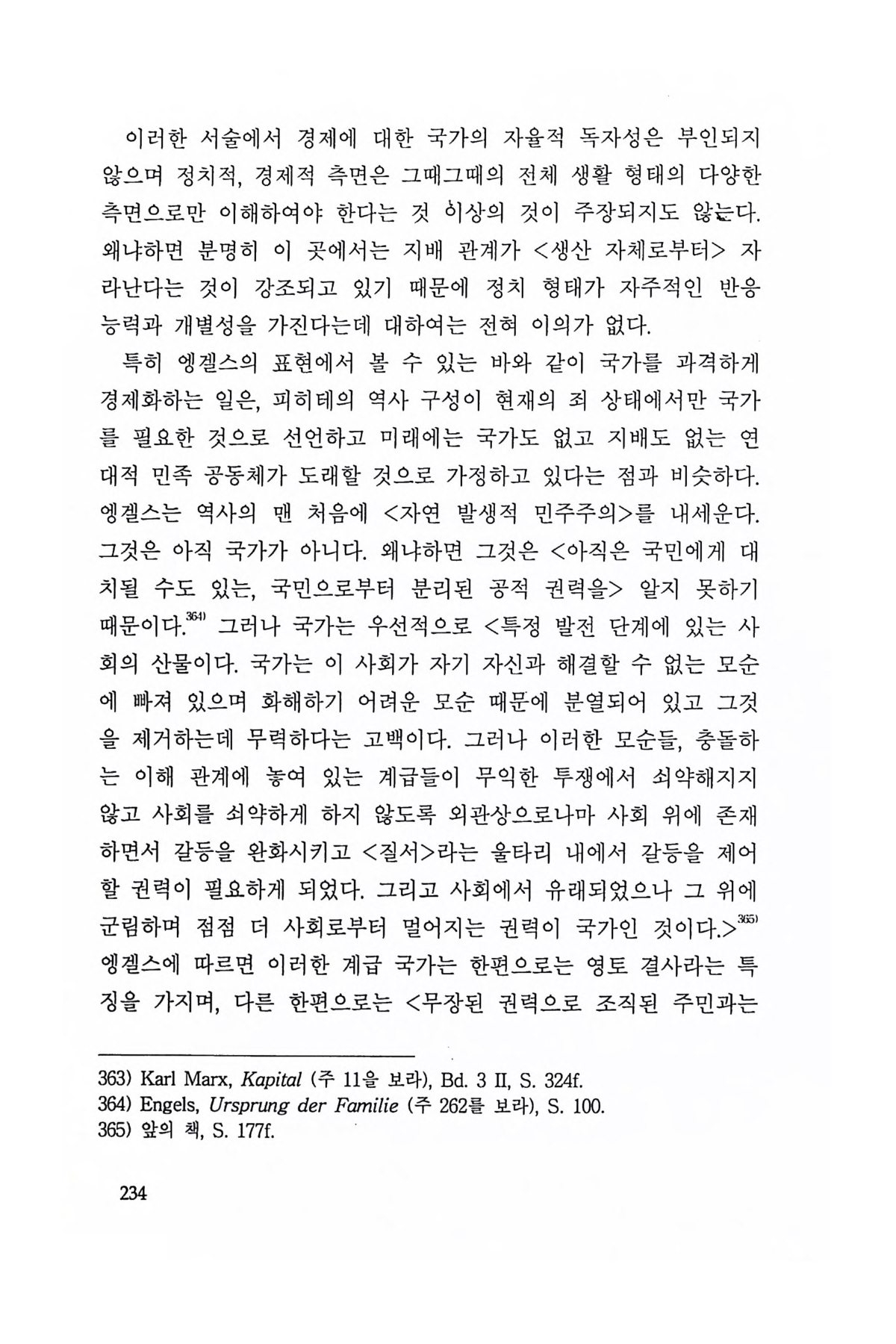 이러한 서술에서 경제에 대한 국가의 자율적 독자성은 부인되지 않으며 정치적, 경제적 측면은 그때그때의 전체 생활 형태의 다양한 측면으로만 이해하여야 한다는 것 이상의 것이 주장되지도 않는다. 왜냐하면 분명히 이 곳에서는 지배 관계가 <생산 자체로부터> 자라난다는 것이 강조되고 있기 때문에 정치 형태가 자주적인 반응 능력과 개별성을 가진다는데 대하여는 전혀 이의가 없다.

특히 엥겔스의 표현에서 볼 수 있는 바와 같이 국가를 과격하게 경제화하는 일은, 피히테의 역사 구성이 현재의 죄 상태에서만 국가를 필요한 것으로 선언하고 미래에는 국가도 없고 지배도 없는 연대적 민족 공동체가 도래할 것으로 가정하고 있다는 점과 비슷하다. 엥겔스는 역사의 맨 처음에 <자연 발생적 민주주의>를 내세운다. 그것은 아직 국가가 아니다. 왜냐하면 그것은 <아직은 국민에게 대치될 수도 있는, 국민으로부터 분리된 공적 권력을> 알지 못하기 때문이다.$^{364)}$ 그러나 국가는 우선적으로 <특정 발전 단계에 있는 사회의 산물이다. 국가는 이 사회가 자기 자신과 해결할 수 없는 모순에 빠져 있으며 화해하기 어려운 모순 때문에 분열되어 있고 그것을 제거하는데 무력하다는 고백이다. 그러나 이러한 모순들, 충돌하는 이해 관계에 놓여 있는 계급들이 무익한 투쟁에서 쇠약해지지 않고 사회를 쇠약하게 하지 않도록 외관상으로나마 사회 위에 존재하면서 갈등을 완화시키고 <질서>라는 울타리 내에서 갈등을 제어할 권력이 필요하게 되었다. 그리고 사회에서 유래되었으나 그 위에 군림하며 점점 더 사회로부터 멀어지는 권력이 국가인 것이다.>$^{365)}$ 엥겔스에 따르면 이러한 계급 국가는 한편으로는 영토 결사라는 특징을 가지며, 다른 한편으로는 <무장된 권력으로 조직된 주민과는

363) Karl Marx, Kapital (주 11을 보라), Bd. 3 II, S. 324f.
364) Engels, Ursprung der Familie (주 262를 보라), S. 100.
365) 앞의 책, S. 177f.

234